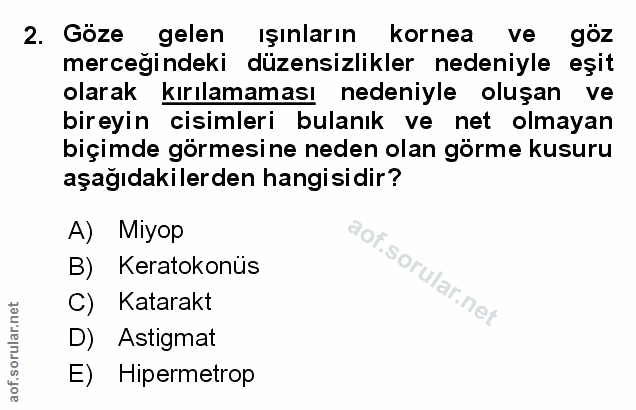 2. Göze gelen ışınların kornea ve göz merceğindeki düzensizlikler nedeniyle eşit olarak kırılamaması nedeniyle oluşan ve bireyin cisimleri bulanık ve net olmayan biçimde görmesine neden olan görme kusuru aşağıdakilerden hangisidir?

A) Miyop
B) Keratokonüs
C) Katarakt
D) Astigmat
E) Hipermetrop

aof.sorular.net